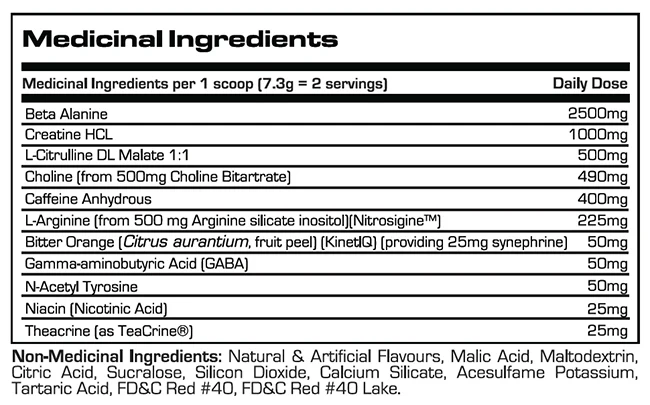 Medicinal Ingredients

| Medicinal Ingredients per 1 scoop (7.3g = 2 servings) | Daily Dose |
|---|---|
| Beta Alanine | 2500mg |
| Creatine HCL | 1000mg |
| L-Citrulline DL Malate 1:1 | 500mg |
| Choline (from 500mg Choline Bitartrate) | 490mg |
| Caffeine Anhydrous | 400mg |
| L-Arginine (from 500 mg Arginine silicate inositol)(Nitrosigine™) | 225mg |
| Bitter Orange (Citrus aurantium, fruit peel) (KinetIQ) (providing 25mg synephrine) | 50mg |
| Gamma-aminobutyric Acid (GABA) | 50mg |
| N-Acetyl Tyrosine | 50mg |
| Niacin (Nicotinic Acid) | 25mg |
| Theacrine (as TeaCrine®) | 25mg |

Non-Medicinal Ingredients: Natural & Artificial Flavours, Malic Acid, Maltodextrin, Citric Acid, Sucralose, Silicon Dioxide, Calcium Silicate, Acesulfame Potassium, Tartaric Acid, FD&C Red #40, FD&C Red #40 Lake.